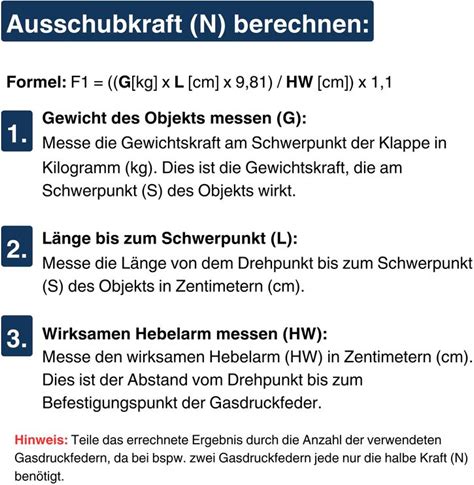 Ausschubkraft (N) berechnen:

Formel: F1 = ((G[kg] x L [cm] x 9,81) / HW [cm]) x 1,1

1. Gewicht des Objekts messen (G):
Messe die Gewichtskraft am Schwerpunkt der Klappe in Kilogramm (kg). Dies ist die Gewichtskraft, die am Schwerpunkt (S) des Objekts wirkt.

2. Länge bis zum Schwerpunkt (L):
Messe die Länge von dem Drehpunkt bis zum Schwerpunkt (S) des Objekts in Zentimetern (cm).

3. Wirksamen Hebelarm messen (HW):
Messe den wirksamen Hebelarm (HW) in Zentimetern (cm). Dies ist der Abstand vom Drehpunkt bis zum Befestigungspunkt der Gasdruckfeder.

Hinweis: Teile das errechnete Ergebnis durch die Anzahl der verwendeten Gasdruckfedern, da bei bspw. zwei Gasdruckfedern jede nur die halbe Kraft (N) benötigt.